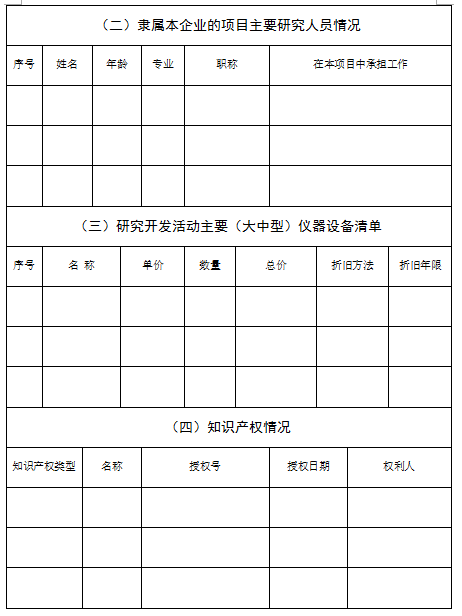 （二）隶属本企业的项目主要研究人员情况

| 序号 | 姓名 | 年龄 | 专业 | 职称 | 在本项目中承担工作 |
|---|---|---|---|---|---|
| | | | | | |
| | | | | | |
| | | | | | |

（三）研究开发活动主要（大中型）仪器设备清单

| 序号 | 名 称 | 单价 | 数量 | 总价 | 折旧方法 | 折旧年限 |
|---|---|---|---|---|---|---|
| | | | | | | |
| | | | | | | |
| | | | | | | |

（四）知识产权情况

| 知识产权类型 | 名称 | 授权号 | 授权日期 | 权利人 |
|---|---|---|---|---|
| | | | | |
| | | | | |
| | | | | |